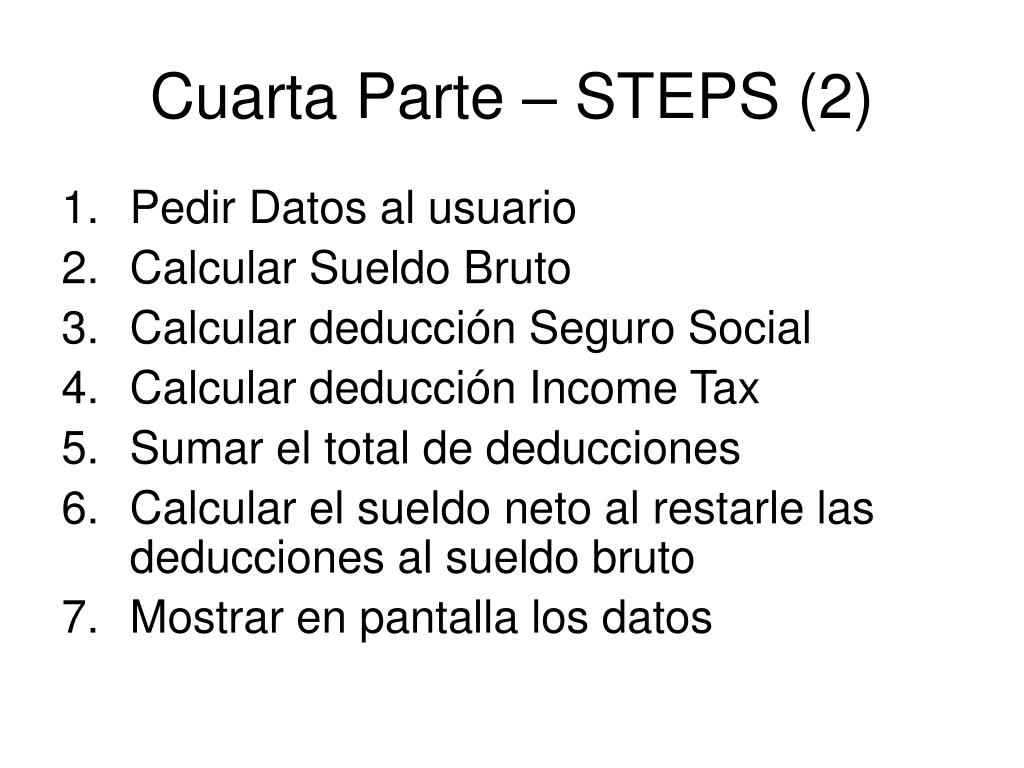 Cuarta Parte – STEPS (2)

1. Pedir Datos al usuario
2. Calcular Sueldo Bruto
3. Calcular deducción Seguro Social
4. Calcular deducción Income Tax
5. Sumar el total de deducciones
6. Calcular el sueldo neto al restarle las deducciones al sueldo bruto
7. Mostrar en pantalla los datos